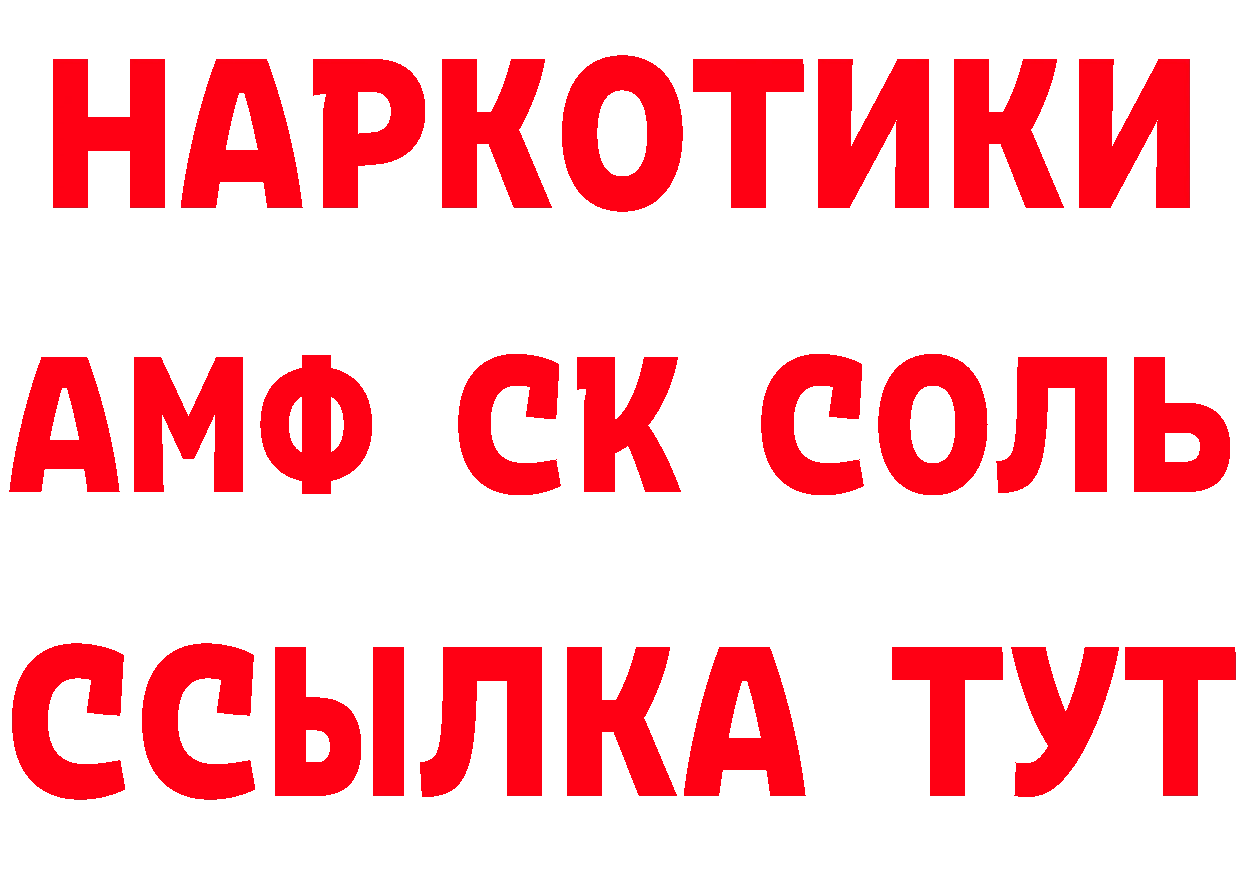 НАРКОТИКИ

АМФ СК СОЛЬ

ССЫЛКА ТУТ